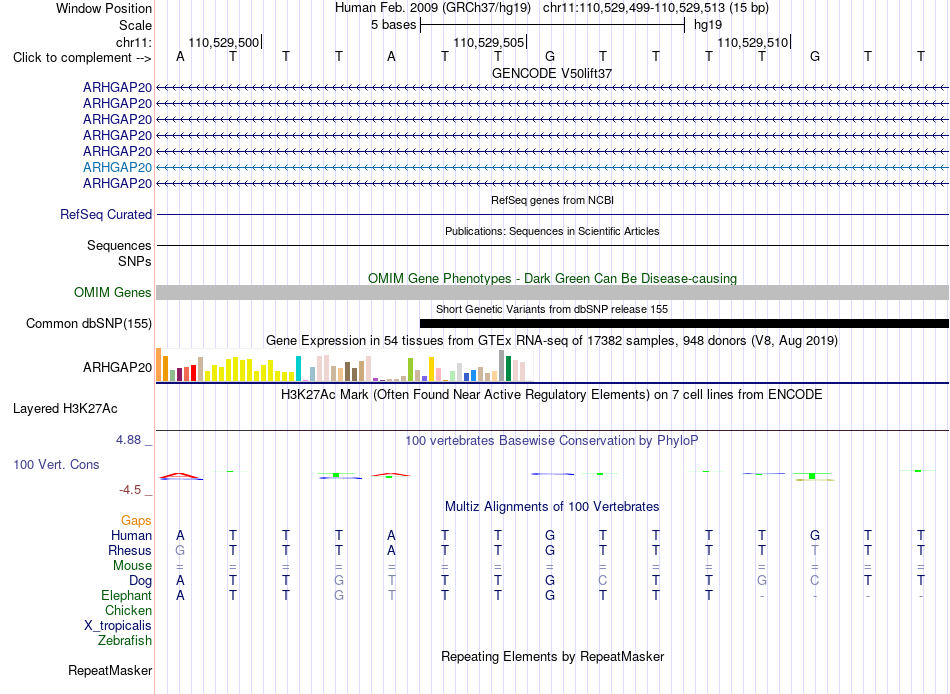 Window Position	Human Feb. 2009 (GRCh37/hg19)	chr11:110,529,499-110,529,513 (15 bp)
Scale	5 bases	hg19
chr11:	110,529,500	110,529,505	110,529,510
Click to complement -->	A T T T A T T G T T T T G T T

GENCODE V50lift37
ARHGAP20
ARHGAP20
ARHGAP20
ARHGAP20
ARHGAP20
ARHGAP20
ARHGAP20

RefSeq genes from NCBI
RefSeq Curated

Publications: Sequences in Scientific Articles
Sequences
SNPs

OMIM Gene Phenotypes - Dark Green Can Be Disease-causing
OMIM Genes

Short Genetic Variants from dbSNP release 155
Common dbSNP(155)

Gene Expression in 54 tissues from GTEx RNA-seq of 17382 samples, 948 donors (V8, Aug 2019)
ARHGAP20

H3K27Ac Mark (Often Found Near Active Regulatory Elements) on 7 cell lines from ENCODE
Layered H3K27Ac

4.88 _	100 vertebrates Basewise Conservation by PhyloP
100 Vert. Cons
-4.5 _

Multiz Alignments of 100 Vertebrates
Gaps
Human	A T T T A T T G T T T T G T T
Rhesus	G T T T A T T G T T T T T T T
Mouse	= = = = = = = = = = = = = = =
Dog	A T T G T T T G C T T G C T T
Elephant	A T T G T T T G T T T - - - -
Chicken
X_tropicalis
Zebrafish

Repeating Elements by RepeatMasker
RepeatMasker